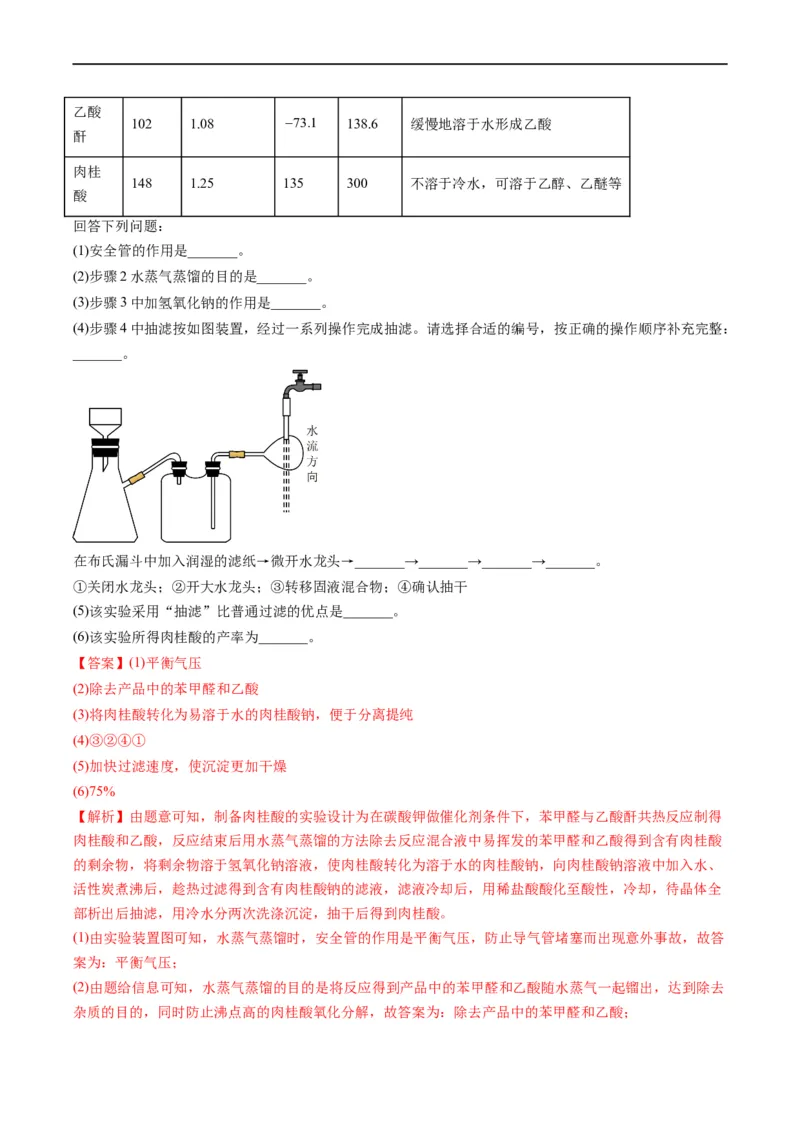 | 乙酸酐 | 102 | 1.08 | −73.1 | 138.6 | 缓慢地溶于水形成乙酸 |
|---|---|---|---|---|---|
| 肉桂酸 | 148 | 1.25 | 135 | 300 | 不溶于冷水，可溶于乙醇、乙醚等 |

回答下列问题：

(1)安全管的作用是_______。

(2)步骤 2 水蒸气蒸馏的目的是_______。

(3)步骤 3 中加氢氧化钠的作用是_______。

(4)步骤 4 中抽滤按如图装置，经过一系列操作完成抽滤。请选择合适的编号，按正确的操作顺序补充完整：_______。

水流方向

在布氏漏斗中加入润湿的滤纸→微开水龙头→_______→_______→_______→_______。

①关闭水龙头；②开大水龙头；③转移固液混合物；④确认抽干

(5)该实验采用“抽滤”比普通过滤的优点是_______。

(6)该实验所得肉桂酸的产率为_______。

【答案】(1)平衡气压

(2)除去产品中的苯甲醛和乙酸

(3)将肉桂酸转化为易溶于水的肉桂酸钠，便于分离提纯

(4)③②④①

(5)加快过滤速度，使沉淀更加干燥

(6)75%

【解析】由题意可知，制备肉桂酸的实验设计为在碳酸钾做催化剂条件下，苯甲醛与乙酸酐共热反应制得肉桂酸和乙酸，反应结束后用水蒸气蒸馏的方法除去反应混合液中易挥发的苯甲醛和乙酸得到含有肉桂酸的剩余物，将剩余物溶于氢氧化钠溶液，使肉桂酸转化为溶于水的肉桂酸钠，向肉桂酸钠溶液中加入水、活性炭煮沸后，趁热过滤得到含有肉桂酸钠的滤液，滤液冷却后，用稀盐酸酸化至酸性，冷却，待晶体全部析出后抽滤，用冷水分两次洗涤沉淀，抽干后得到肉桂酸。

(1)由实验装置图可知，水蒸气蒸馏时，安全管的作用是平衡气压，防止导气管堵塞而出现意外事故，故答案为：平衡气压；

(2)由题给信息可知，水蒸气蒸馏的目的是将反应得到产品中的苯甲醛和乙酸随水蒸气一起镏出，达到除去杂质的目的，同时防止沸点高的肉桂酸氧化分解，故答案为：除去产品中的苯甲醛和乙酸；